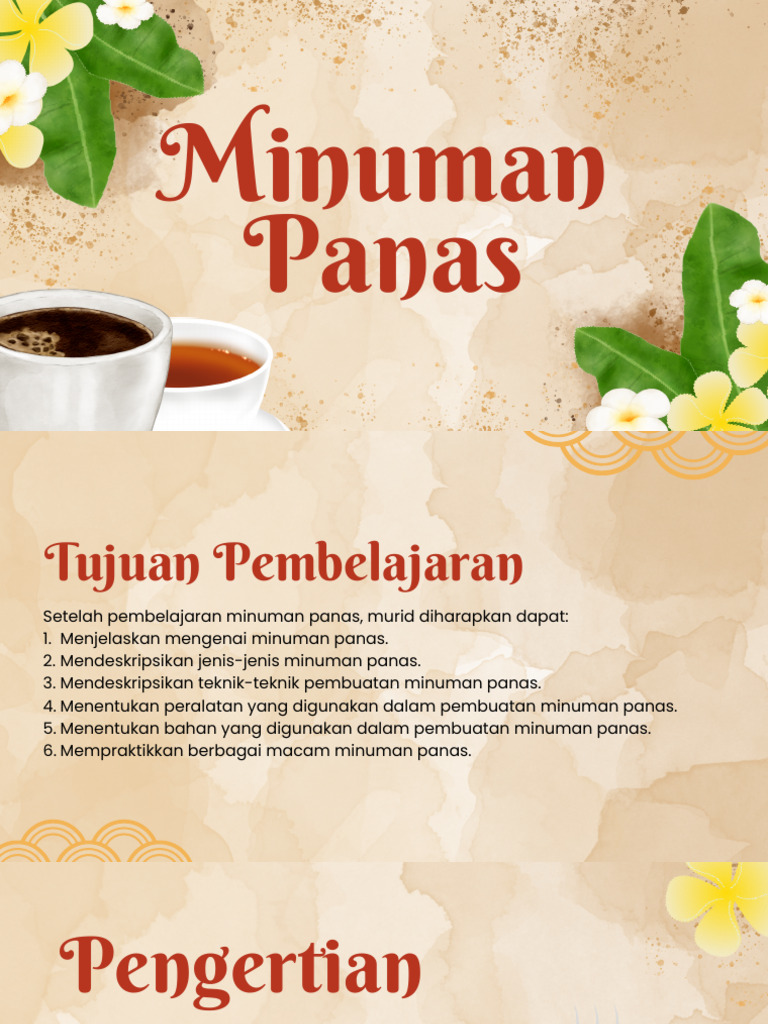 Minuman Panas

Tujuan Pembelajaran

Setelah pembelajaran minuman panas, murid diharapkan dapat:
1. Menjelaskan mengenai minuman panas.
2. Mendeskripsikan jenis-jenis minuman panas.
3. Mendeskripsikan teknik-teknik pembuatan minuman panas.
4. Menentukan peralatan yang digunakan dalam pembuatan minuman panas.
5. Menentukan bahan yang digunakan dalam pembuatan minuman panas.
6. Mempraktikkan berbagai macam minuman panas.

Pengertian